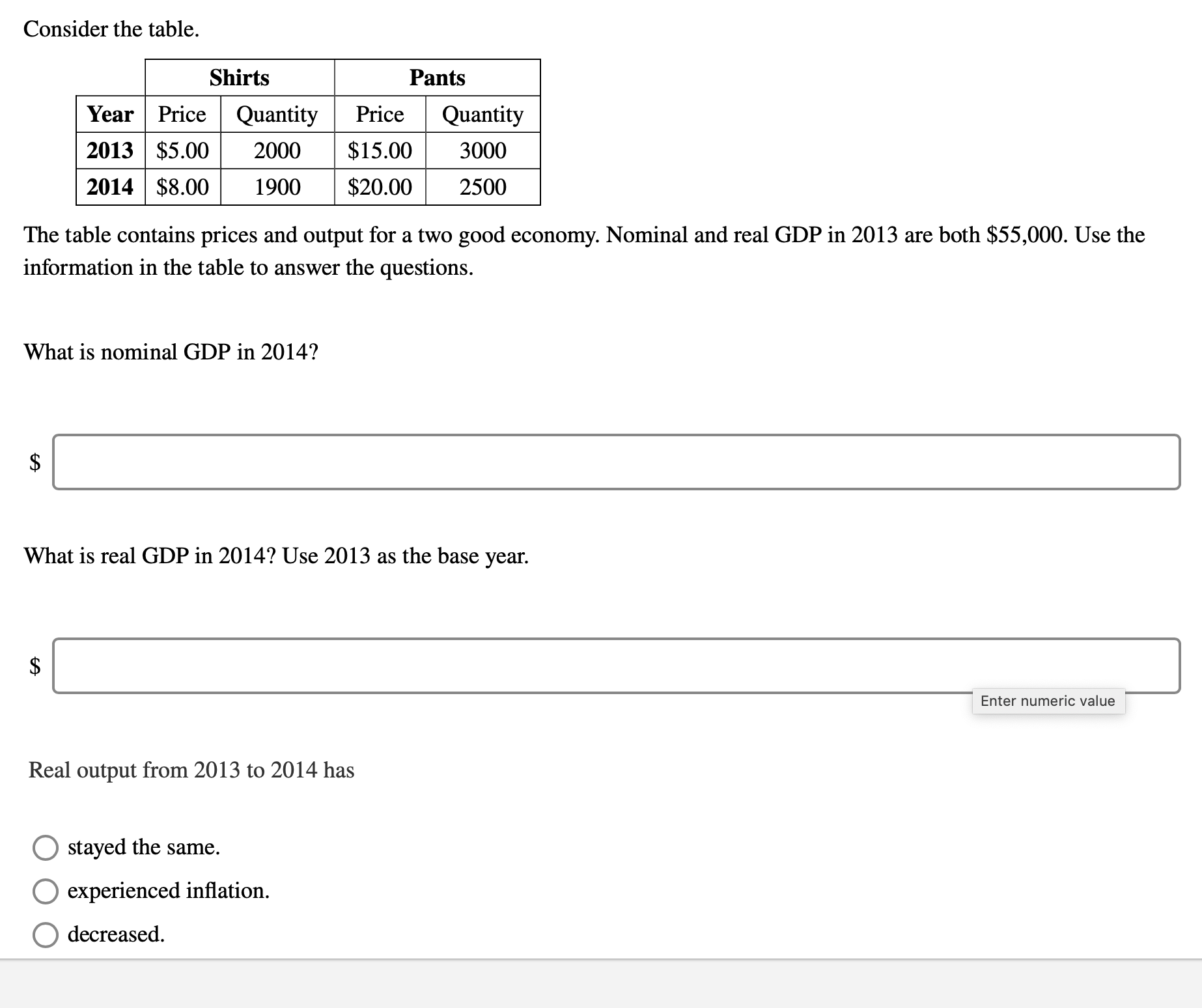 Consider the table.

| | Shirts | | Pants | |
|---|---|---|---|---|
| Year | Price | Quantity | Price | Quantity |
| 2013 | \$5.00 | 2000 | \$15.00 | 3000 |
| 2014 | \$8.00 | 1900 | \$20.00 | 2500 |

The table contains prices and output for a two good economy. Nominal and real GDP in 2013 are both \$55,000. Use the information in the table to answer the questions.

What is nominal GDP in 2014?

\$

What is real GDP in 2014? Use 2013 as the base year.

\$

Enter numeric value

Real output from 2013 to 2014 has

stayed the same.

experienced inflation.

decreased.